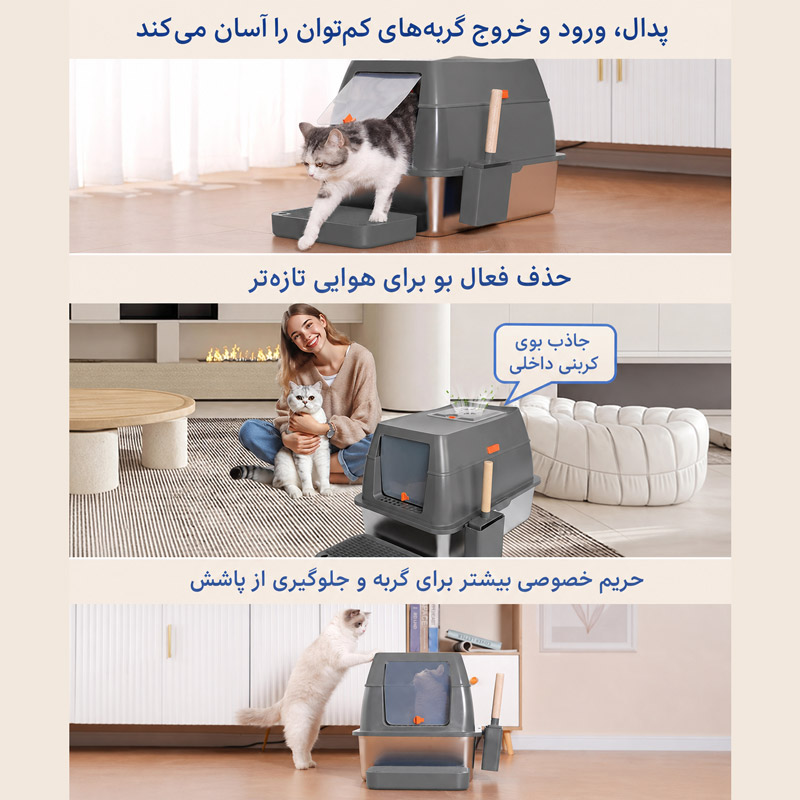 پدال، ورود و خروج گربه‌های کم‌توان را آسان می‌کند

حذف فعال بو برای هوایی تازه‌تر

جاذب بوی
کربنی داخلی

حریم خصوصی بیشتر برای گربه و جلوگیری از پاشش